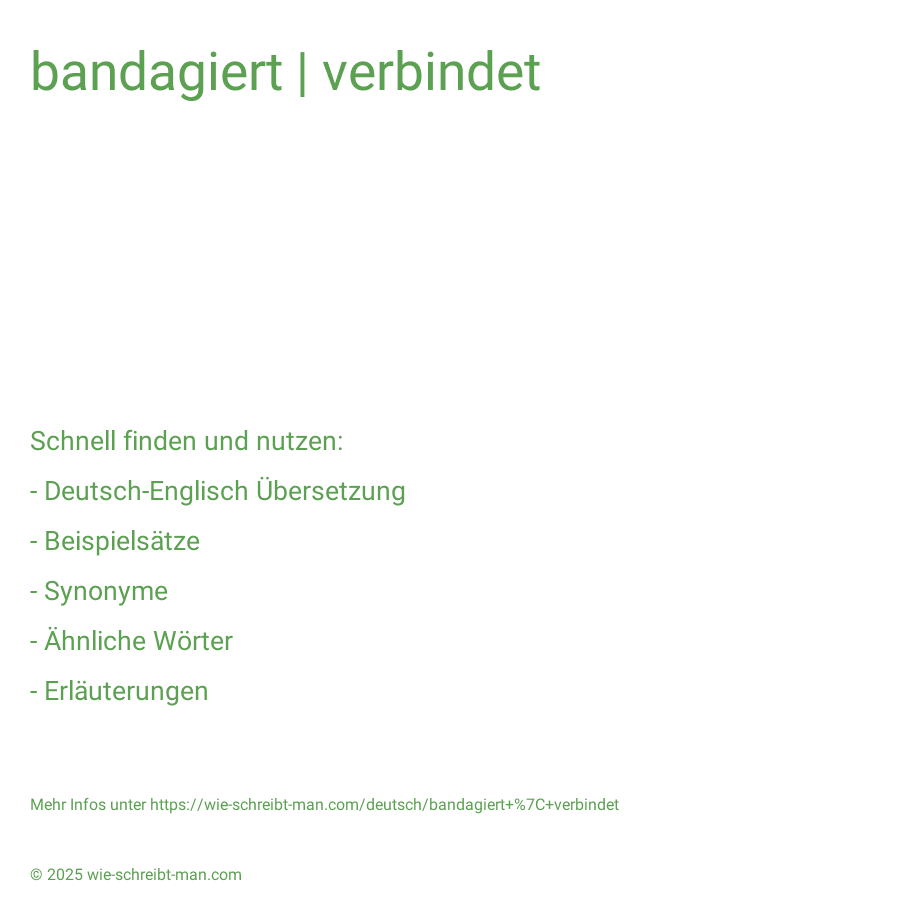 bandagiert | verbindet

Schnell finden und nutzen:

- Deutsch-Englisch Übersetzung

- Beispielsätze

- Synonyme

- Ähnliche Wörter

- Erläuterungen

Mehr Infos unter https://wie-schreibt-man.com/deutsch/bandagiert+%7C+verbindet

© 2025 wie-schreibt-man.com